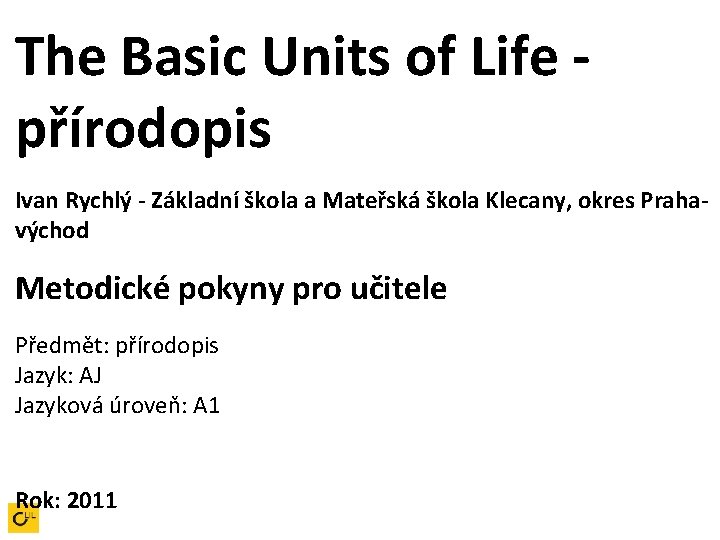 The Basic Units of Life - přírodopis

Ivan Rychlý - Základní škola a Mateřská škola Klecany, okres Praha-východ

Metodické pokyny pro učitele

Předmět: přírodopis
Jazyk: AJ
Jazyková úroveň: A1

Rok: 2011